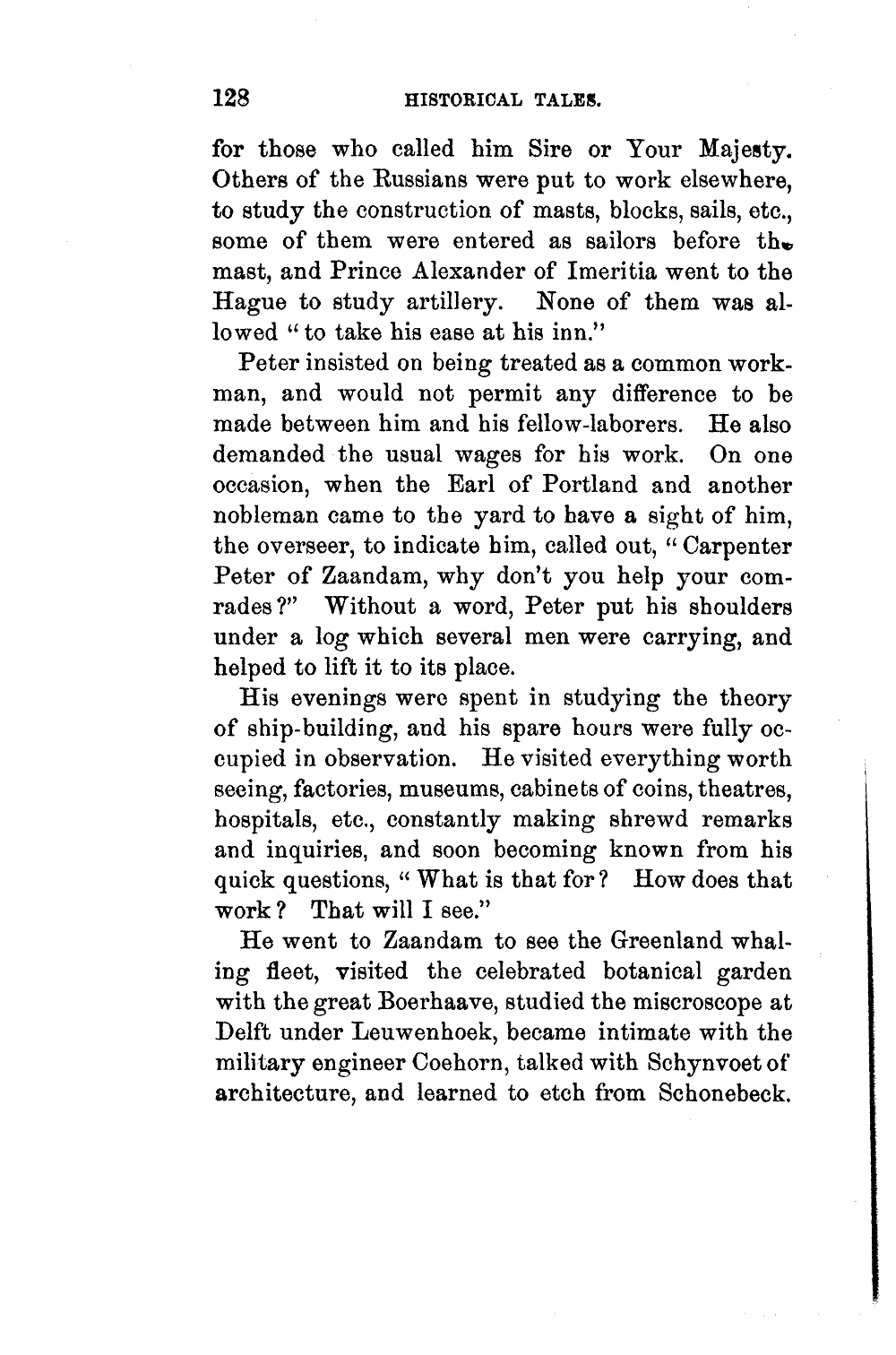 128 HISTORICAL TALES.

for those who called him Sire or Your Majesty. Others of the Russians were put to work elsewhere, to study the construction of masts, blocks, sails, etc., some of them were entered as sailors before the mast, and Prince Alexander of Imeritia went to the Hague to study artillery. None of them was allowed "to take his ease at his inn."

Peter insisted on being treated as a common workman, and would not permit any difference to be made between him and his fellow-laborers. He also demanded the usual wages for his work. On one occasion, when the Earl of Portland and another nobleman came to the yard to have a sight of him, the overseer, to indicate him, called out, "Carpenter Peter of Zaandam, why don't you help your comrades?" Without a word, Peter put his shoulders under a log which several men were carrying, and helped to lift it to its place.

His evenings were spent in studying the theory of ship-building, and his spare hours were fully occupied in observation. He visited everything worth seeing, factories, museums, cabinets of coins, theatres, hospitals, etc., constantly making shrewd remarks and inquiries, and soon becoming known from his quick questions, "What is that for? How does that work? That will I see."

He went to Zaandam to see the Greenland whaling fleet, visited the celebrated botanical garden with the great Boerhaave, studied the miscroscope at Delft under Leuwenhoek, became intimate with the military engineer Coehorn, talked with Schynvoet of architecture, and learned to etch from Schonebeck.